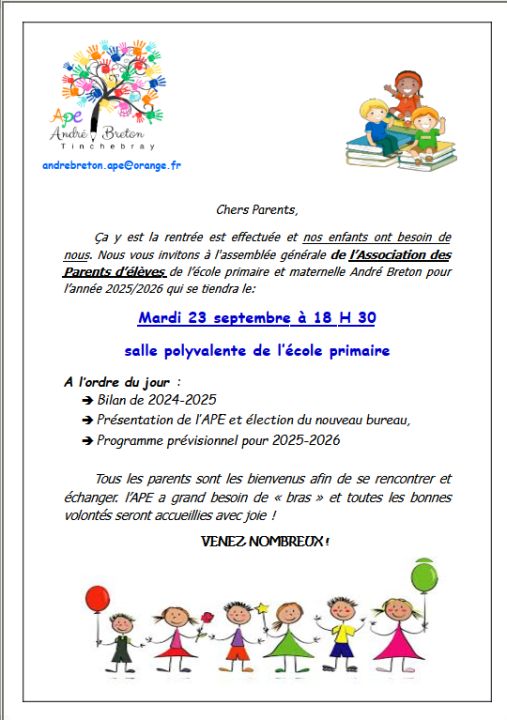 APE
André Breton
Tinchebray

andrebreton.ape@orange.fr

Chers Parents,

Ça y est la rentrée est effectuée et nos enfants ont besoin de nous. Nous vous invitons à l'assemblée générale de l'Association des Parents d'élèves de l'école primaire et maternelle André Breton pour l'année 2025/2026 qui se tiendra le:

Mardi 23 septembre à 18 H 30

salle polyvalente de l'école primaire

A l'ordre du jour :
➔ Bilan de 2024-2025
➔ Présentation de l'APE et élection du nouveau bureau,
➔ Programme prévisionnel pour 2025-2026

Tous les parents sont les bienvenus afin de se rencontrer et échanger. l'APE a grand besoin de « bras » et toutes les bonnes volontés seront accueillies avec joie !

VENEZ NOMBREUX !